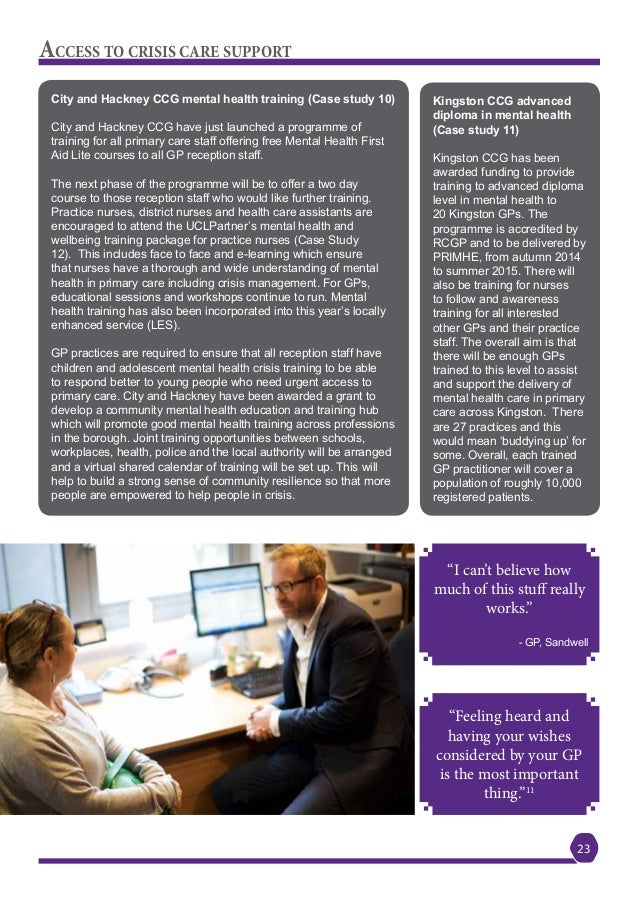 ACCESS TO CRISIS CARE SUPPORT

City and Hackney CCG mental health training (Case study 10)

City and Hackney CCG have just launched a programme of training for all primary care staff offering free Mental Health First Aid Lite courses to all GP reception staff.

The next phase of the programme will be to offer a two day course to those reception staff who would like further training. Practice nurses, district nurses and health care assistants are encouraged to attend the UCLPartner's mental health and wellbeing training package for practice nurses (Case Study 12). This includes face to face and e-learning which ensure that nurses have a thorough and wide understanding of mental health in primary care including crisis management. For GPs, educational sessions and workshops continue to run. Mental health training has also been incorporated into this year's locally enhanced service (LES).

GP practices are required to ensure that all reception staff have children and adolescent mental health crisis training to be able to respond better to young people who need urgent access to primary care. City and Hackney have been awarded a grant to develop a community mental health education and training hub which will promote good mental health training across professions in the borough. Joint training opportunities between schools, workplaces, health, police and the local authority will be arranged and a virtual shared calendar of training will be set up. This will help to build a strong sense of community resilience so that more people are empowered to help people in crisis.

Kingston CCG advanced diploma in mental health (Case study 11)

Kingston CCG has been awarded funding to provide training to advanced diploma level in mental health to 20 Kingston GPs. The programme is accredited by RCGP and to be delivered by PRIMHE, from autumn 2014 to summer 2015. There will also be training for nurses to follow and awareness training for all interested other GPs and their practice staff. The overall aim is that there will be enough GPs trained to this level to assist and support the delivery of mental health care in primary care across Kingston. There are 27 practices and this would mean 'buddying up' for some. Overall, each trained GP practitioner will cover a population of roughly 10,000 registered patients.

"I can't believe how much of this stuff really works."

- GP, Sandwell

"Feeling heard and having your wishes considered by your GP is the most important thing."$^{11}$

23